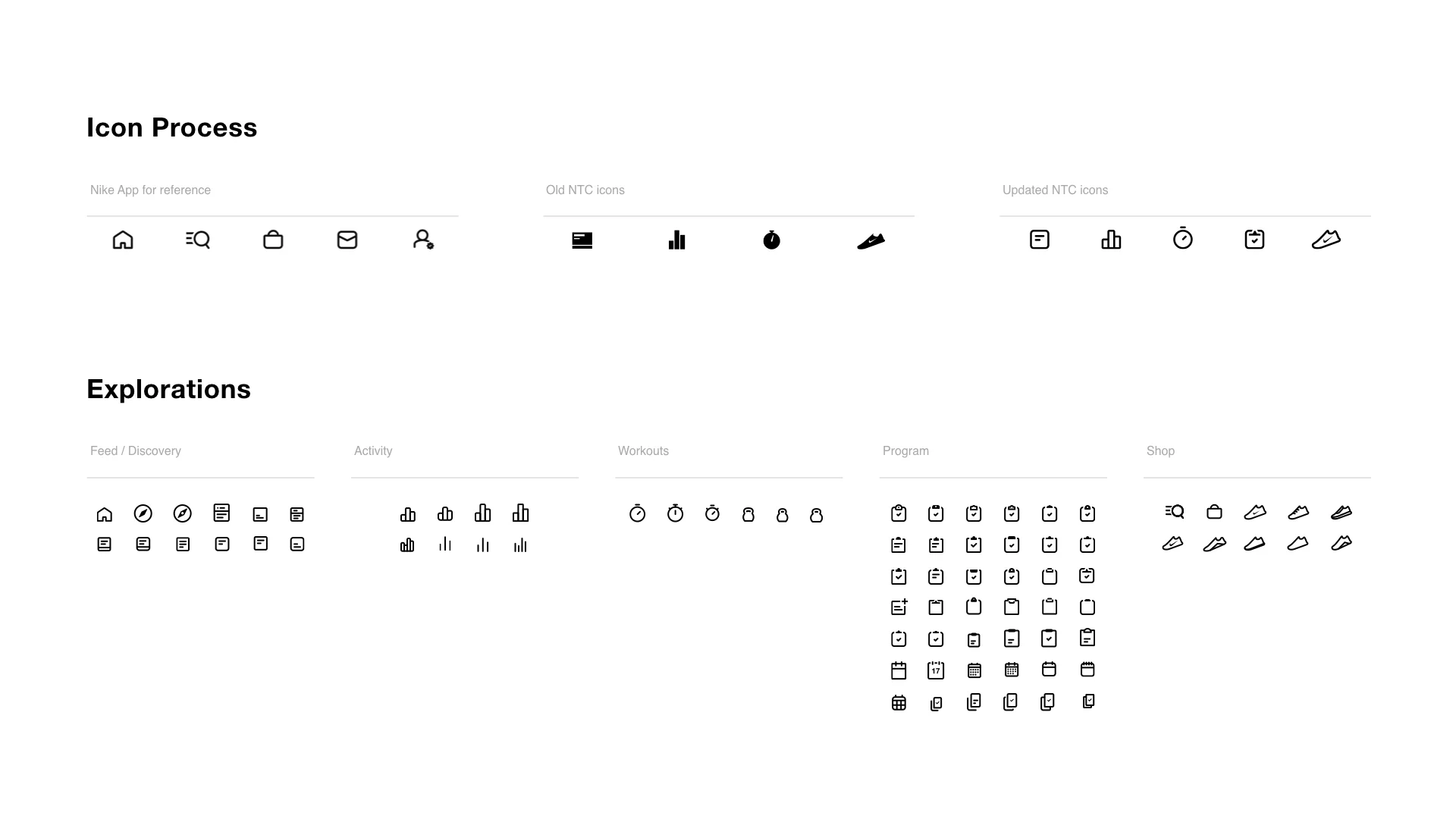 Icon Process

Nike App for reference

Old NTC icons

Updated NTC icons

Explorations

Feed / Discovery

Activity

Workouts

Program

17

Shop